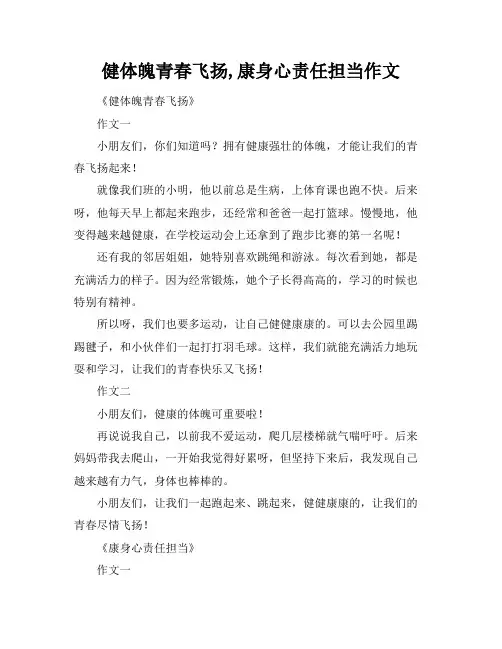 健体魄青春飞扬,康身心责任担当作文

《健体魄青春飞扬》

作文一

小朋友们，你们知道吗？拥有健康强壮的体魄，才能让我们的青春飞扬起来！

就像我们班的小明，他以前总是生病，上体育课也跑不快。后来呀，他每天早上都起来跑步，还经常和爸爸一起打篮球。慢慢地，他变得越来越健康，在学校运动会上还拿到了跑步比赛的第一名呢！

还有我的邻居姐姐，她特别喜欢跳绳和游泳。每次看到她，都是充满活力的样子。因为经常锻炼，她个子长得高高的，学习的时候也特别有精神。

所以呀，我们也要多运动，让自己健健康康的。可以去公园里踢踢毽子，和小伙伴们一起打打羽毛球。这样，我们就能充满活力地玩耍和学习，让我们的青春快乐又飞扬！

作文二

小朋友们，健康的体魄可重要啦！

再说说我自己，以前我不爱运动，爬几层楼梯就气喘吁吁。后来妈妈带我去爬山，一开始我觉得好累呀，但坚持下来后，我发现自己越来越有力气，身体也棒棒的。

小朋友们，让我们一起跑起来、跳起来，健健康康的，让我们的青春尽情飞扬！

《康身心责任担当》

作文一